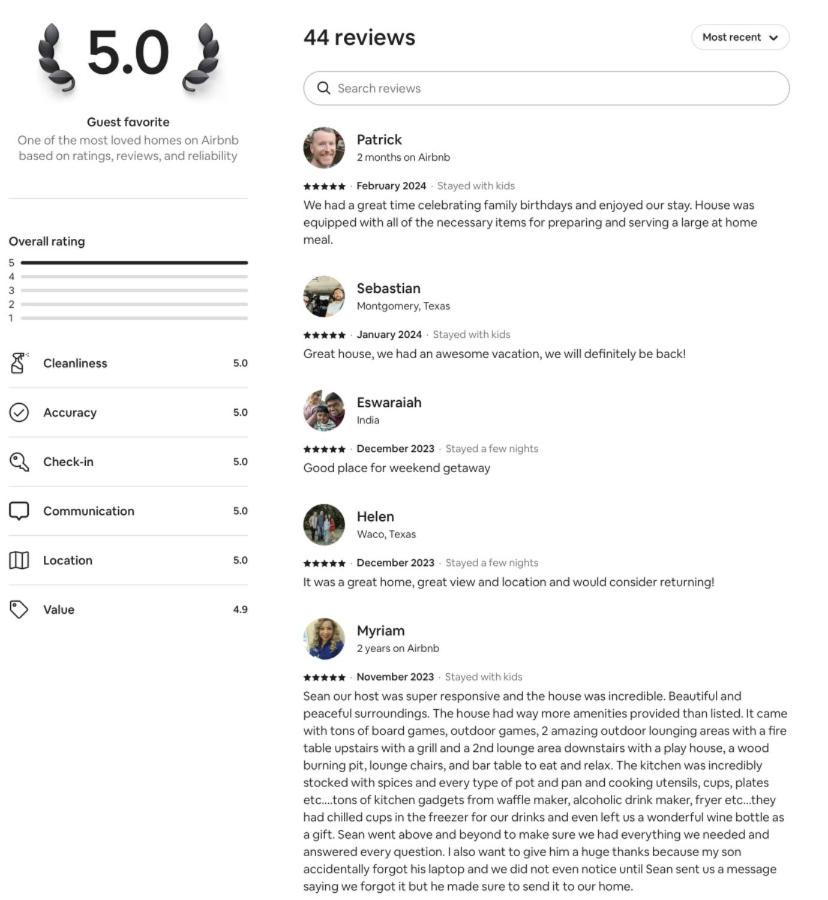 5.0

Guest favorite
One of the most loved homes on Airbnb based on ratings, reviews, and reliability

Overall rating
5
4
3
2
1

Cleanliness 5.0
Accuracy 5.0
Check-in 5.0
Communication 5.0
Location 5.0
Value 4.9

44 reviews

Most recent

Search reviews

Patrick
2 months on Airbnb
★★★★★ · February 2024 · Stayed with kids
We had a great time celebrating family birthdays and enjoyed our stay. House was equipped with all of the necessary items for preparing and serving a large at home meal.

Sebastian
Montgomery, Texas
★★★★★ · January 2024 · Stayed with kids
Great house, we had an awesome vacation, we will definitely be back!

Eswaraiah
India
★★★★★ · December 2023 · Stayed a few nights
Good place for weekend getaway

Helen
Waco, Texas
★★★★★ · December 2023 · Stayed a few nights
It was a great home, great view and location and would consider returning!

Myriam
2 years on Airbnb
★★★★★ · November 2023 · Stayed with kids
Sean our host was super responsive and the house was incredible. Beautiful and peaceful surroundings. The house had way more amenities provided than listed. It came with tons of board games, outdoor games, 2 amazing outdoor lounging areas with a fire table upstairs with a grill and a 2nd lounge area downstairs with a play house, a wood burning pit, lounge chairs, and bar table to eat and relax. The kitchen was incredibly stocked with spices and every type of pot and pan and cooking utensils, cups, plates etc....tons of kitchen gadgets from waffle maker, alcoholic drink maker, fryer etc...they had chilled cups in the freezer for our drinks and even left us a wonderful wine bottle as a gift. Sean went above and beyond to make sure we had everything we needed and answered every question. I also want to give him a huge thanks because my son accidentally forgot his laptop and we did not even notice until Sean sent us a message saying we forgot it but he made sure to send it to our home.